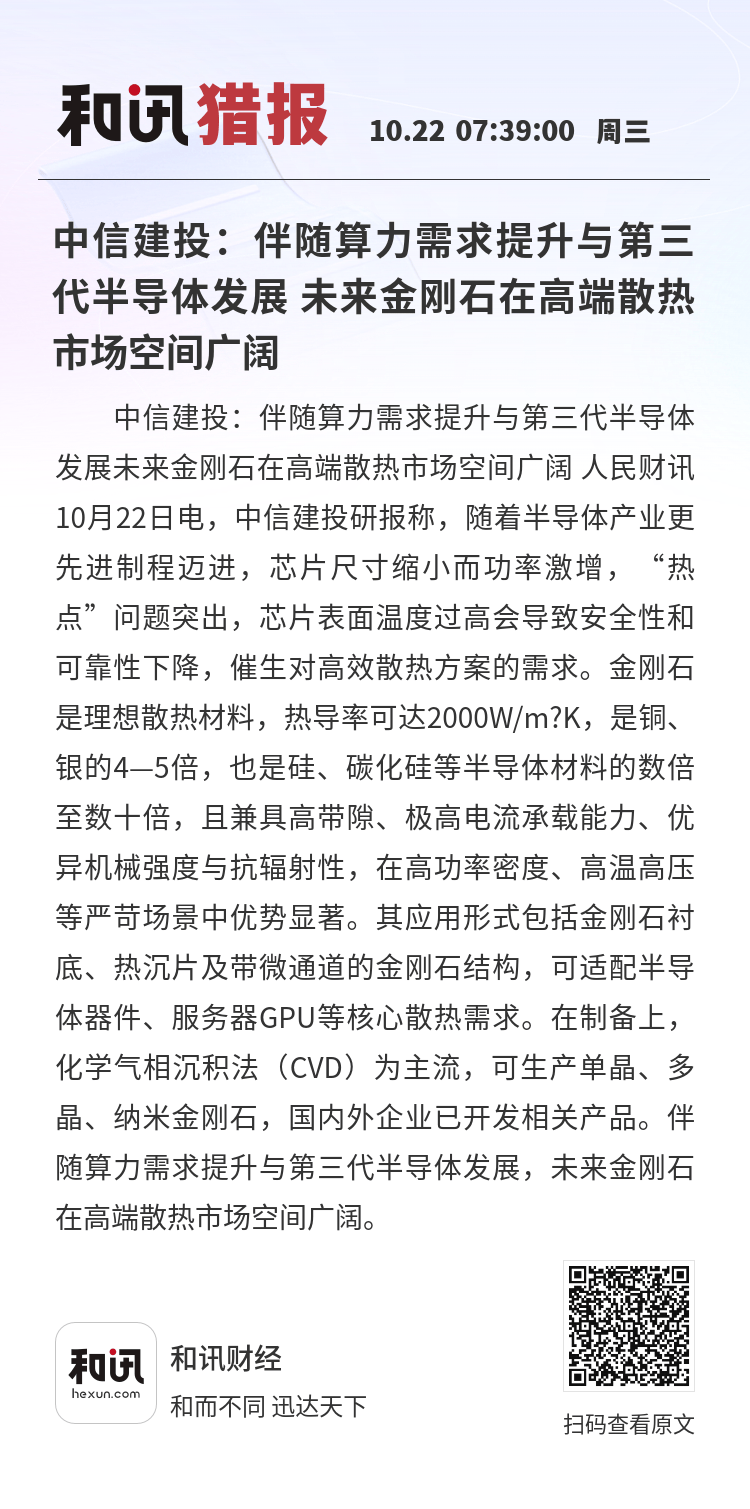 和讯猎报 10.22 07:39:00 周三

中信建投：伴随算力需求提升与第三代半导体发展 未来金刚石在高端散热市场空间广阔

中信建投：伴随算力需求提升与第三代半导体发展未来金刚石在高端散热市场空间广阔 人民财讯10月22日电，中信建投研报称，随着半导体产业更先进制程迈进，芯片尺寸缩小而功率激增，“热点”问题突出，芯片表面温度过高会导致安全性和可靠性下降，催生对高效散热方案的需求。金刚石是理想散热材料，热导率可达2000W/m?K，是铜、银的4—5倍，也是硅、碳化硅等半导体材料的数倍至数十倍，且兼具高带隙、极高电流承载能力、优异机械强度与抗辐射性，在高功率密度、高温高压等严苛场景中优势显著。其应用形式包括金刚石衬底、热沉片及带微通道的金刚石结构，可适配半导体器件、服务器GPU等核心散热需求。在制备上，化学气相沉积法（CVD）为主流，可生产单晶、多晶、纳米金刚石，国内外企业已开发相关产品。伴随算力需求提升与第三代半导体发展，未来金刚石在高端散热市场空间广阔。

和讯 hexun.com
和讯财经
和而不同 迅达天下

扫码查看原文